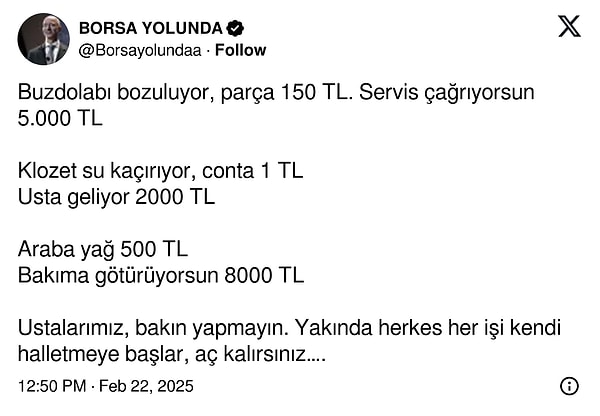 BORSA YOLUNDA
@Borsayolundaa · Follow

Buzdolabı bozuluyor, parça 150 TL. Servis çağrıyorsun 5.000 TL

Klozet su kaçırıyor, conta 1 TL
Usta geliyor 2000 TL

Araba yağ 500 TL
Bakıma götürüyorsun 8000 TL

Ustalarımız, bakın yapmayın. Yakında herkes her işi kendi halletmeye başlar, aç kalırsınız....

12:50 PM · Feb 22, 2025